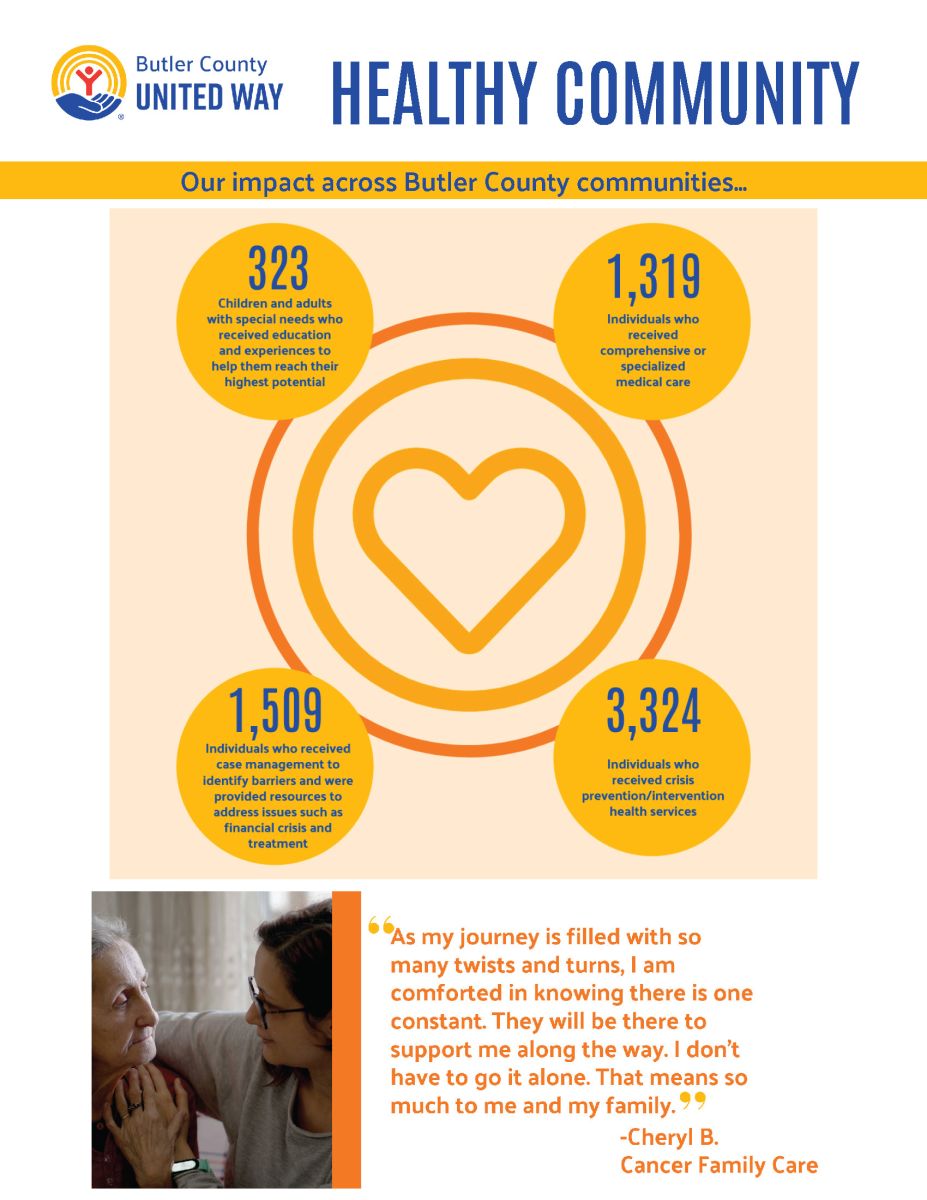 Butler County
UNITED WAY

HEALTHY COMMUNITY

Our impact across Butler County communities...

323
Children and adults with special needs who received education and experiences to help them reach their highest potential

1,319
Individuals who received comprehensive or specialized medical care

1,509
Individuals who received case management to identify barriers and were provided resources to address issues such as financial crisis and treatment

3,324
Individuals who received crisis prevention/intervention health services

“As my journey is filled with so many twists and turns, I am comforted in knowing there is one constant. They will be there to support me along the way. I don’t have to go it alone. That means so much to me and my family.”

-Cheryl B.
Cancer Family Care